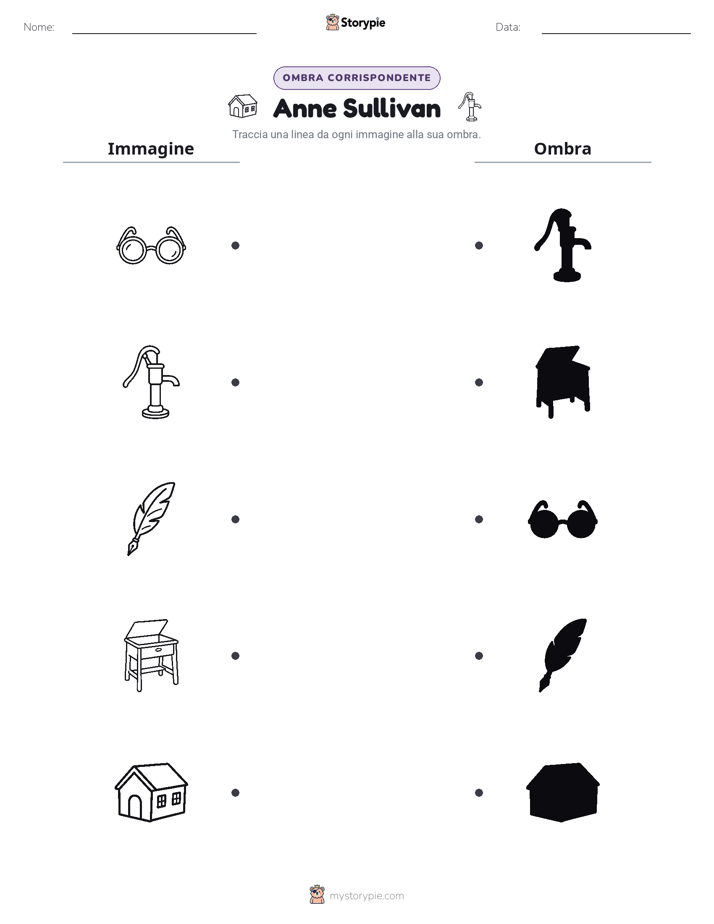 Nome: ____ Storypie Data: ____

OMBRA CORRISPONDENTE

Anne Sullivan

Traccia una linea da ogni immagine alla sua ombra.

Immagine

Ombra

mystorypie.com